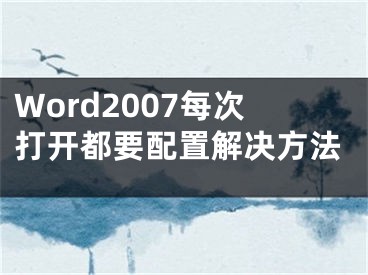 Word2007每次打开都要配置解决方法